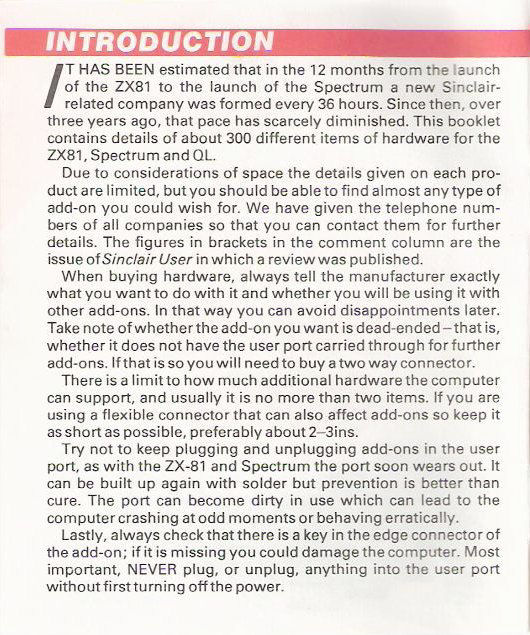 INTRODUCTION

IT HAS BEEN estimated that in the 12 months from the launch of the ZX81 to the launch of the Spectrum a new Sinclair-related company was formed every 36 hours. Since then, over three years ago, that pace has scarcely diminished. This booklet contains details of about 300 different items of hardware for the ZX81, Spectrum and QL.

Due to considerations of space the details given on each product are limited, but you should be able to find almost any type of add-on you could wish for. We have given the telephone numbers of all companies so that you can contact them for further details. The figures in brackets in the comment column are the issue of Sinclair User in which a review was published.

When buying hardware, always tell the manufacturer exactly what you want to do with it and whether you will be using it with other add-ons. In that way you can avoid disappointments later. Take note of whether the add-on you want is dead-ended – that is, whether it does not have the user port carried through for further add-ons. If that is so you will need to buy a two way connector.

There is a limit to how much additional hardware the computer can support, and usually it is no more than two items. If you are using a flexible connector that can also affect add-ons so keep it as short as possible, preferably about 2–3ins.

Try not to keep plugging and unplugging add-ons in the user port, as with the ZX-81 and Spectrum the port soon wears out. It can be built up again with solder but prevention is better than cure. The port can become dirty in use which can lead to the computer crashing at odd moments or behaving erratically.

Lastly, always check that there is a key in the edge connector of the add-on; if it is missing you could damage the computer. Most important, NEVER plug, or unplug, anything into the user port without first turning off the power.